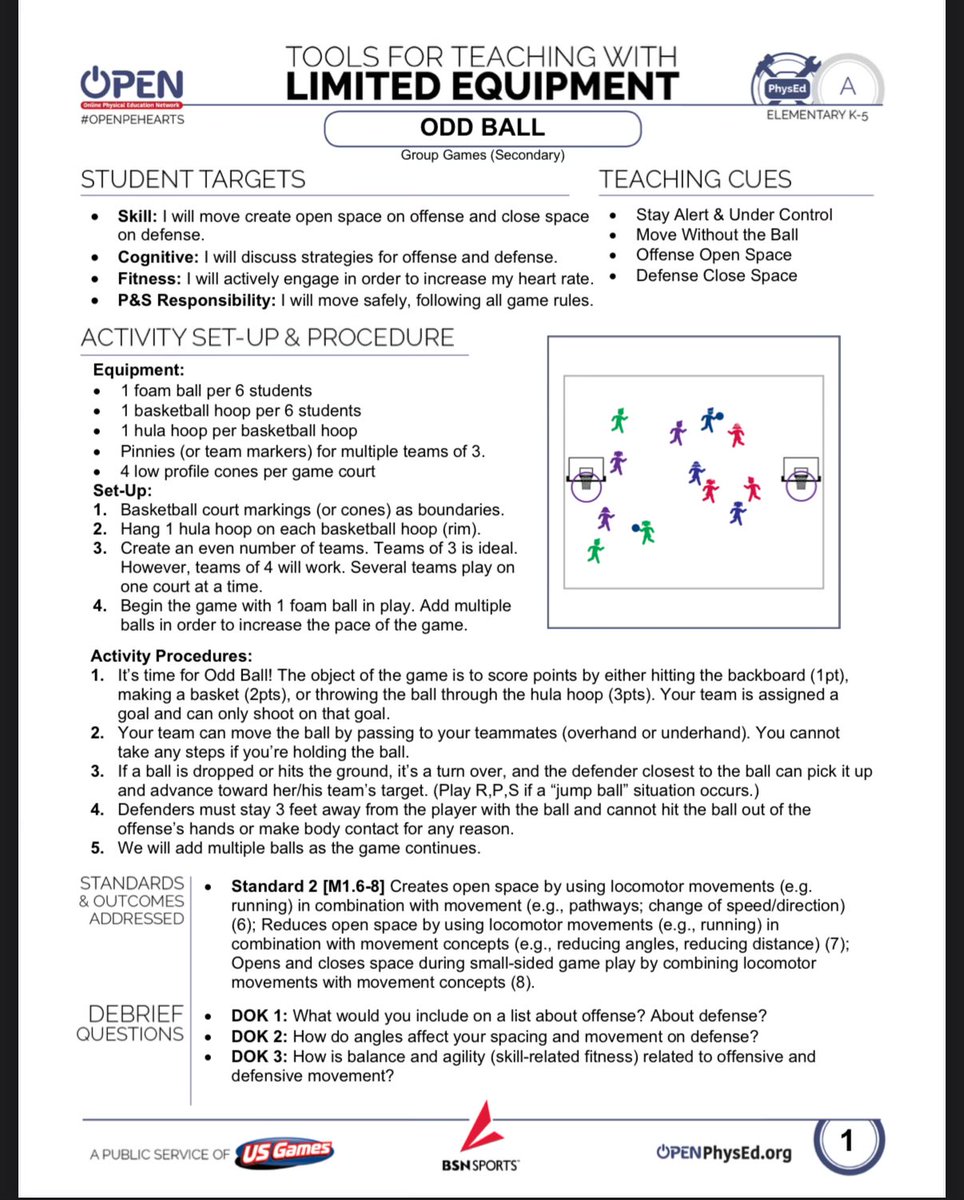 OPEN
Online Physical Education Network
#OPENPEHEARTS

TOOLS FOR TEACHING WITH
LIMITED EQUIPMENT

PhysEd
A
ELEMENTARY K-5

ODD BALL
Group Games (Secondary)

STUDENT TARGETS
- **Skill:** I will move create open space on offense and close space on defense.
- **Cognitive:** I will discuss strategies for offense and defense.
- **Fitness:** I will actively engage in order to increase my heart rate.
- **P&S Responsibility:** I will move safely, following all game rules.

TEACHING CUES
- Stay Alert & Under Control
- Move Without the Ball
- Offense Open Space
- Defense Close Space

ACTIVITY SET-UP & PROCEDURE
**Equipment:**
- 1 foam ball per 6 students
- 1 basketball hoop per 6 students
- 1 hula hoop per basketball hoop
- Pinnies (or team markers) for multiple teams of 3.
- 4 low profile cones per game court

**Set-Up:**
1. Basketball court markings (or cones) as boundaries.
2. Hang 1 hula hoop on each basketball hoop (rim).
3. Create an even number of teams. Teams of 3 is ideal. However, teams of 4 will work. Several teams play on one court at a time.
4. Begin the game with 1 foam ball in play. Add multiple balls in order to increase the pace of the game.

**Activity Procedures:**
1. It's time for Odd Ball! The object of the game is to score points by either hitting the backboard (1pt), making a basket (2pts), or throwing the ball through the hula hoop (3pts). Your team is assigned a goal and can only shoot on that goal.
2. Your team can move the ball by passing to your teammates (overhand or underhand). You cannot take any steps if you're holding the ball.
3. If a ball is dropped or hits the ground, it's a turn over, and the defender closest to the ball can pick it up and advance toward her/his team's target. (Play R,P,S if a "jump ball" situation occurs.)
4. Defenders must stay 3 feet away from the player with the ball and cannot hit the ball out of the offense's hands or make body contact for any reason.
5. We will add multiple balls as the game continues.

STANDARDS & OUTCOMES ADDRESSED
- **Standard 2 [M1.6-8]** Creates open space by using locomotor movements (e.g. running) in combination with movement (e.g., pathways; change of speed/direction) (6); Reduces open space by using locomotor movements (e.g., running) in combination with movement concepts (e.g., reducing angles, reducing distance) (7); Opens and closes space during small-sided game play by combining locomotor movements with movement concepts (8).

DEBRIEF QUESTIONS
- **DOK 1:** What would you include on a list about offense? About defense?
- **DOK 2:** How do angles affect your spacing and movement on defense?
- **DOK 3:** How is balance and agility (skill-related fitness) related to offensive and defensive movement?

A PUBLIC SERVICE OF US Games
BSN SPORTS
OPENPhysEd.org
1